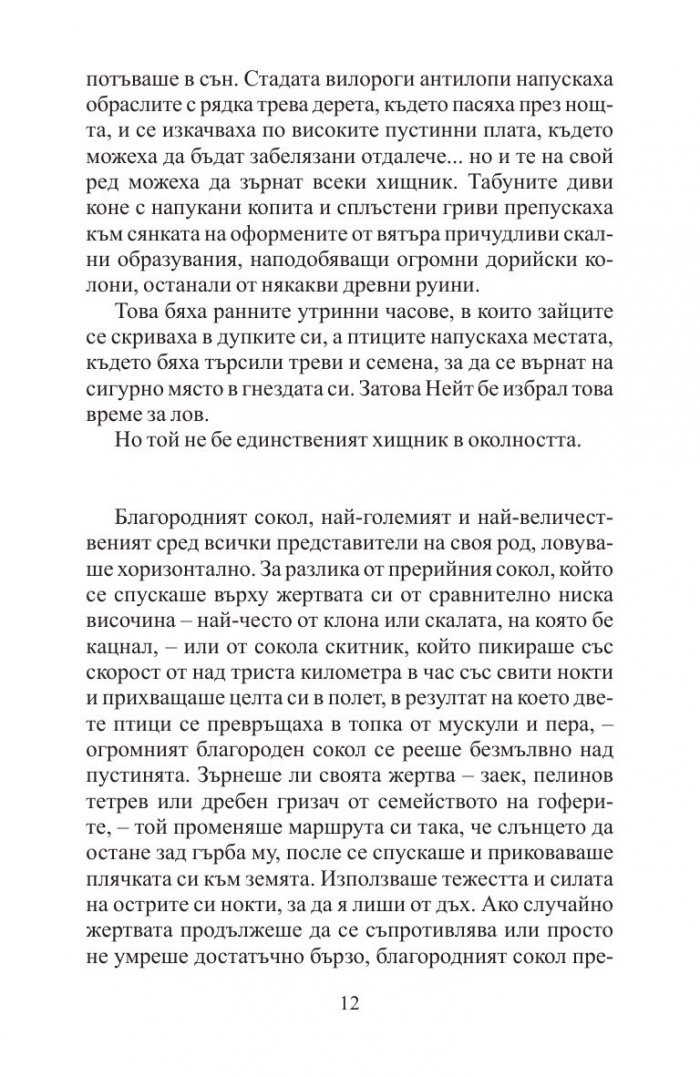 потъваше в сън. Стадата вилороги антилопи напускаха обраслите с рядка трева дерета, където пасяха през нощта, и се изкачваха по високите пустинни плата, където можеха да бъдат забелязани отдалече... но и те на свой ред можеха да зърнат всеки хищник. Табуните диви коне с напукани копита и сплъстени гриви препускаха към сянката на оформените от вятъра причудливи скални образувания, наподобяващи огромни дорийски колони, останали от някакви древни руини.

Това бяха ранните утринни часове, в които зайците се скриваха в дупките си, а птиците напускаха местата, където бяха търсили треви и семена, за да се върнат на сигурно място в гнездата си. Затова Нейт бе избрал това време за лов.

Но той не бе единственият хищник в околността.

Благородният сокол, най-големият и най-величественият сред всички представители на своя род, ловуваше хоризонтално. За разлика от прерийния сокол, който се спускаше върху жертвата си от сравнително ниска височина – най-често от клона или скалата, на която бе кацнал, – или от сокола скитник, който пикираше със скорост от над триста километра в час със свити нокти и прихващаше целта си в полет, в резултат на което двете птици се превръщаха в топка от мускули и пера, – огромният благороден сокол се рееше безмълвно над пустинята. Зърнеше ли своята жертва – заек, пелинов тетрев или дребен гризач от семейството на гоферите, – той променяше маршрута си така, че слънцето да остане зад гърба му, после се спускаше и приковаваше плячката си към земята. Използваше тежестта и силата на острите си нокти, за да я лиши от дъх. Ако случайно жертвата продължеше да се съпротивлява или просто не умреше достатъчно бързо, благородният сокол пре-

12